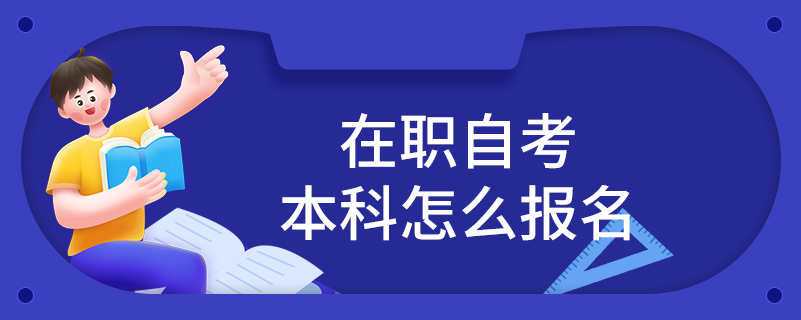 在职自考
本科怎么报名